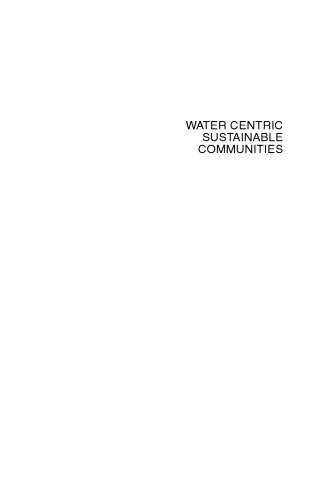 WATER CENTRIC
SUSTAINABLE
COMMUNITIES